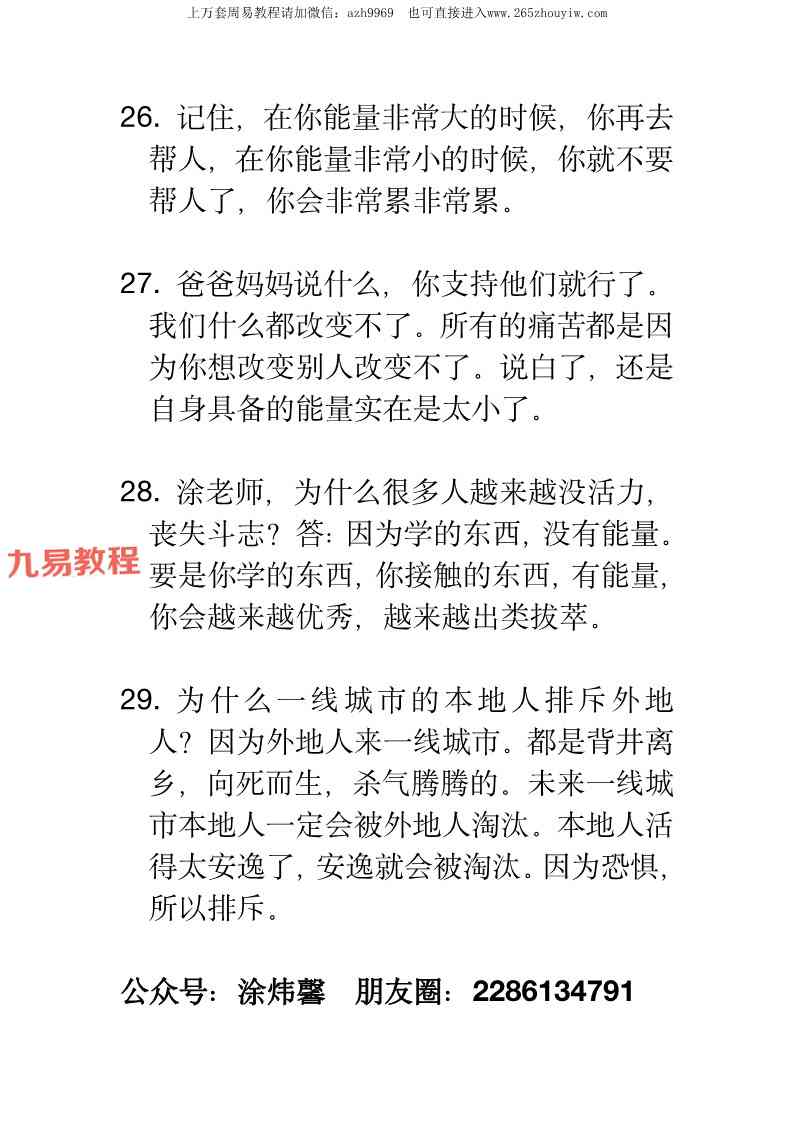 上万套周易教程请加微信：azh9969　也可直接进入www.265zhouyiw.com

26. 记住，在你能量非常大的时候，你再去帮人，在你能量非常小的时候，你就不要帮人了，你会非常累非常累。

27. 爸爸妈妈说什么，你支持他们就行了。我们什么都改变不了。所有的痛苦都是因为你想改变别人改变不了。说白了，还是自身具备的能量实在是太小了。

28. 涂老师，为什么很多人越来越没活力，丧失斗志？答：因为学的东西，没有能量。要是你学的东西，你接触的东西，有能量，你会越来越优秀，越来越出类拔萃。

九易教程

29. 为什么一线城市的本地人排斥外地人？因为外地人来一线城市。都是背井离乡，向死而生，杀气腾腾的。未来一线城市本地人一定会被外地人淘汰。本地人活得太安逸了，安逸就会被淘汰。因为恐惧，所以排斥。

公众号：涂炜馨　朋友圈：2286134791